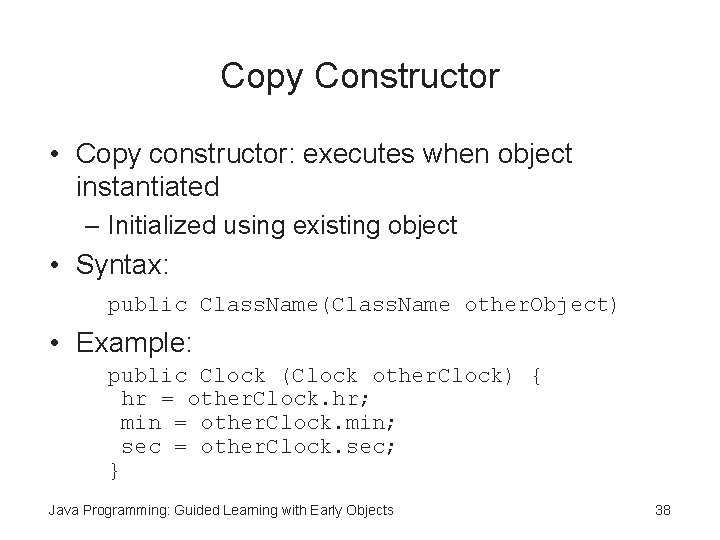 Copy Constructor

• Copy constructor: executes when object instantiated

– Initialized using existing object

• Syntax:

public ClassName(ClassName otherObject)

• Example:

public Clock (Clock otherClock) {
 hr = otherClock.hr;
 min = otherClock.min;
 sec = otherClock.sec;
}

Java Programming: Guided Learning with Early Objects

38